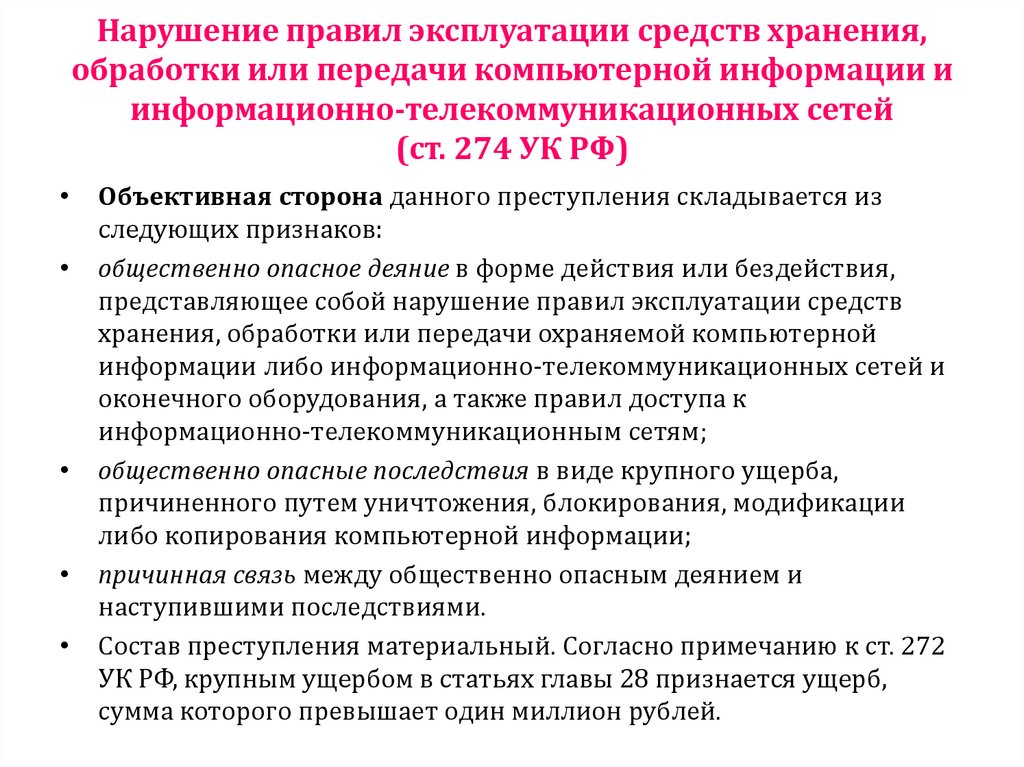 Нарушение правил эксплуатации средств хранения, обработки или передачи компьютерной информации и информационно-телекоммуникационных сетей (ст. 274 УК РФ)

• Объективная сторона данного преступления складывается из следующих признаков:
• общественно опасное деяние в форме действия или бездействия, представляющее собой нарушение правил эксплуатации средств хранения, обработки или передачи охраняемой компьютерной информации либо информационно-телекоммуникационных сетей и оконечного оборудования, а также правил доступа к информационно-телекоммуникационным сетям;
• общественно опасные последствия в виде крупного ущерба, причиненного путем уничтожения, блокирования, модификации либо копирования компьютерной информации;
• причинная связь между общественно опасным деянием и наступившими последствиями.
• Состав преступления материальный. Согласно примечанию к ст. 272 УК РФ, крупным ущербом в статьях главы 28 признается ущерб, сумма которого превышает один миллион рублей.